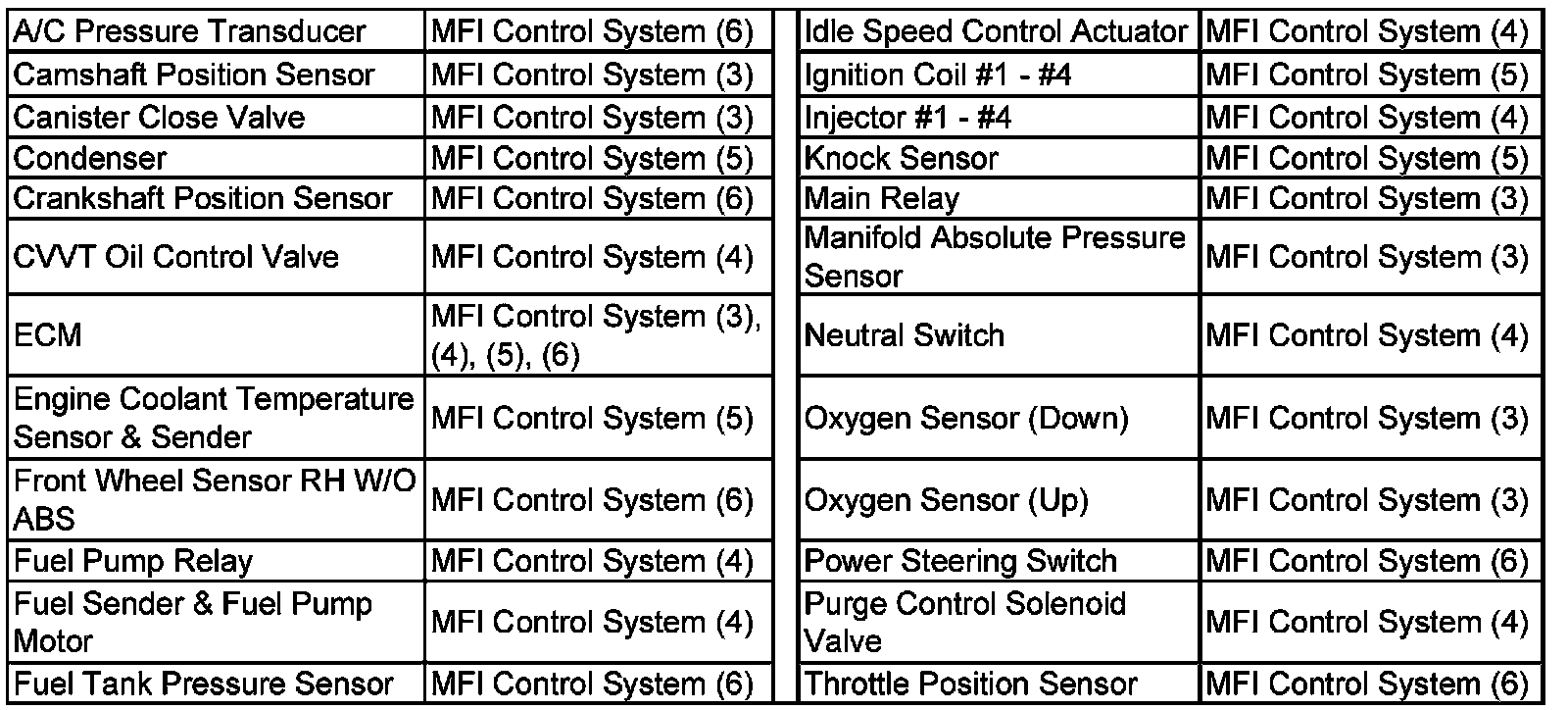 | A/C Pressure Transducer | MFI Control System (6) |
|---|---|
| Camshaft Position Sensor | MFI Control System (3) |
| Canister Close Valve | MFI Control System (3) |
| Condenser | MFI Control System (5) |
| Crankshaft Position Sensor | MFI Control System (6) |
| CVVT Oil Control Valve | MFI Control System (4) |
| ECM | MFI Control System (3), (4), (5), (6) |
| Engine Coolant Temperature Sensor & Sender | MFI Control System (5) |
| Front Wheel Sensor RH W/O ABS | MFI Control System (6) |
| Fuel Pump Relay | MFI Control System (4) |
| Fuel Sender & Fuel Pump Motor | MFI Control System (4) |
| Fuel Tank Pressure Sensor | MFI Control System (6) |

| Idle Speed Control Actuator | MFI Control System (4) |
|---|---|
| Ignition Coil #1 - #4 | MFI Control System (5) |
| Injector #1 - #4 | MFI Control System (4) |
| Knock Sensor | MFI Control System (5) |
| Main Relay | MFI Control System (3) |
| Manifold Absolute Pressure Sensor | MFI Control System (3) |
| Neutral Switch | MFI Control System (4) |
| Oxygen Sensor (Down) | MFI Control System (3) |
| Oxygen Sensor (Up) | MFI Control System (3) |
| Power Steering Switch | MFI Control System (6) |
| Purge Control Solenoid Valve | MFI Control System (4) |
| Throttle Position Sensor | MFI Control System (6) |